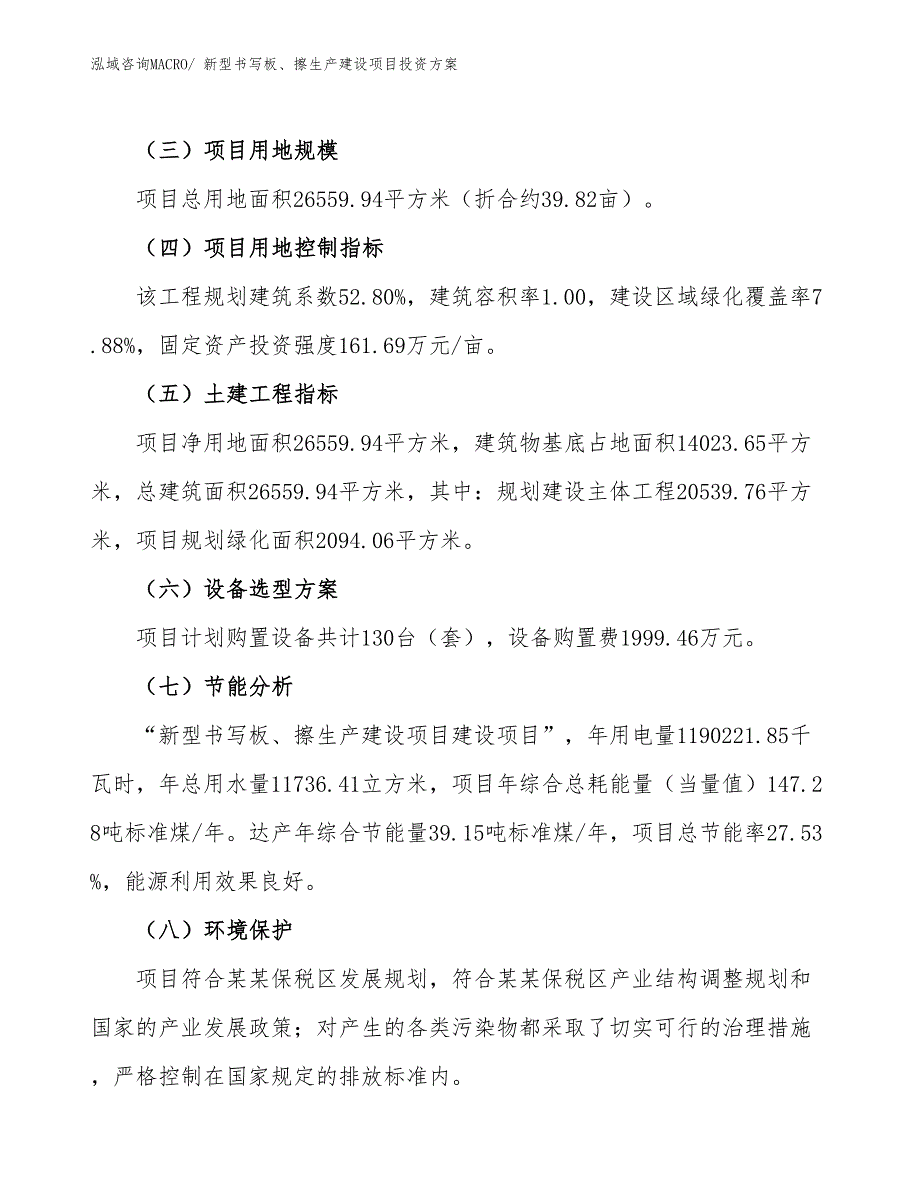 泓域咨询MACRO/ 新型书写板、擦生产建设项目投资方案

（三）项目用地规模

项目总用地面积26559.94平方米（折合约39.82亩）。

（四）项目用地控制指标

该工程规划建筑系数52.80%，建筑容积率1.00，建设区域绿化覆盖率7.88%，固定资产投资强度161.69万元/亩。

（五）土建工程指标

项目净用地面积26559.94平方米，建筑物基底占地面积14023.65平方米，总建筑面积26559.94平方米，其中：规划建设主体工程20539.76平方米，项目规划绿化面积2094.06平方米。

（六）设备选型方案

项目计划购置设备共计130台（套），设备购置费1999.46万元。

（七）节能分析

“新型书写板、擦生产建设项目建设项目”，年用电量1190221.85千瓦时，年总用水量11736.41立方米，项目年综合总耗能量（当量值）147.28吨标准煤/年。达产年综合节能量39.15吨标准煤/年，项目总节能率27.53%，能源利用效果良好。

（八）环境保护

项目符合某某保税区发展规划，符合某某保税区产业结构调整规划和国家的产业发展政策；对产生的各类污染物都采取了切实可行的治理措施，严格控制在国家规定的排放标准内。